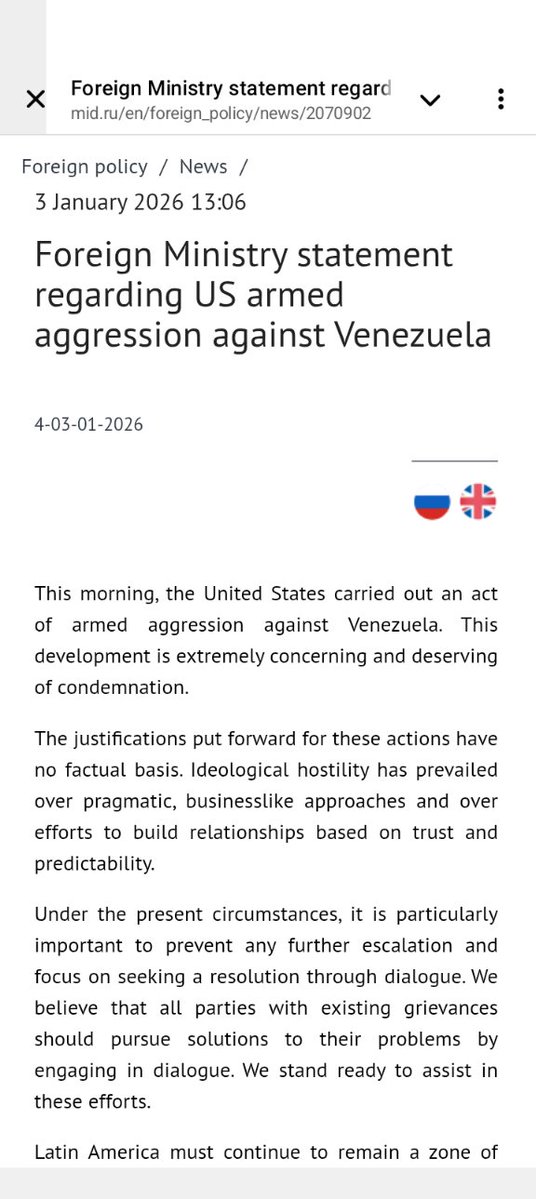 Foreign Ministry statement regard
mid.ru/en/foreign_policy/news/2070902

Foreign policy / News /

3 January 2026 13:06

Foreign Ministry statement regarding US armed aggression against Venezuela

4-03-01-2026

This morning, the United States carried out an act of armed aggression against Venezuela. This development is extremely concerning and deserving of condemnation.

The justifications put forward for these actions have no factual basis. Ideological hostility has prevailed over pragmatic, businesslike approaches and over efforts to build relationships based on trust and predictability.

Under the present circumstances, it is particularly important to prevent any further escalation and focus on seeking a resolution through dialogue. We believe that all parties with existing grievances should pursue solutions to their problems by engaging in dialogue. We stand ready to assist in these efforts.

Latin America must continue to remain a zone of